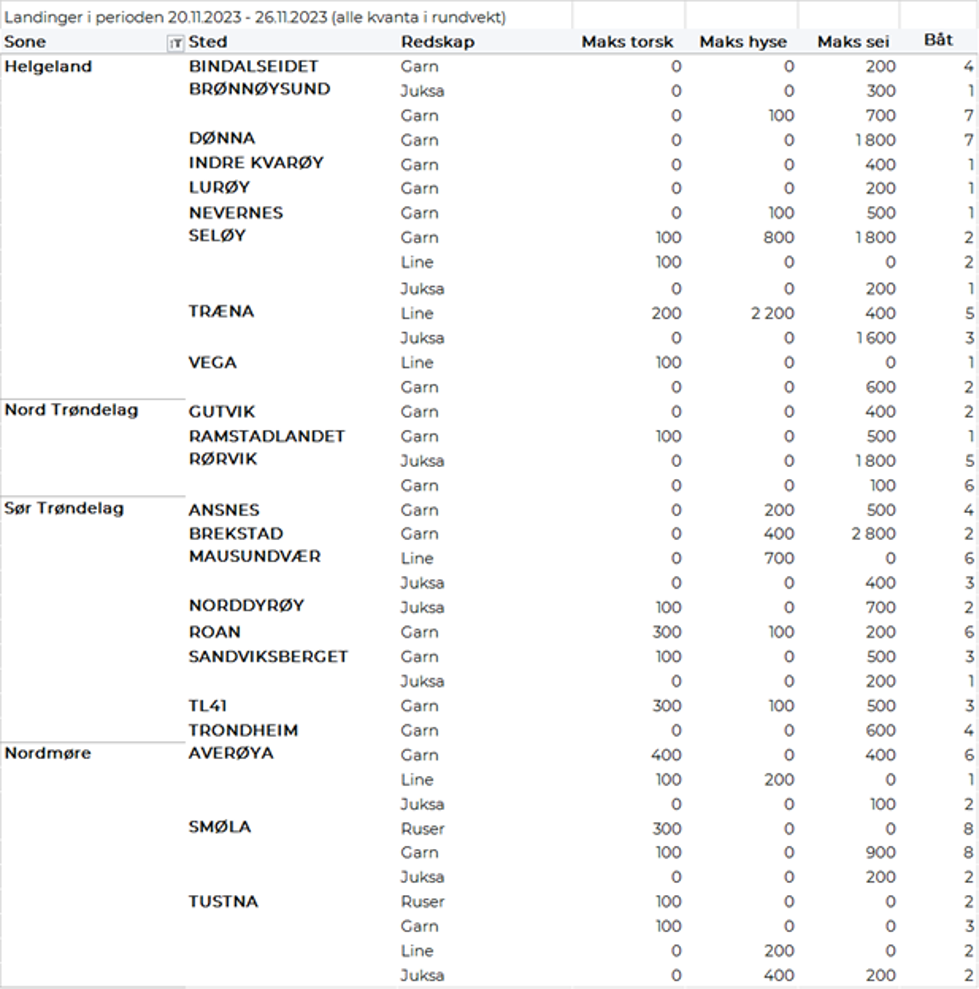 Landinger i perioden 20.11.2023 - 26.11.2023 (alle kvanta i rundvekt)

| Sone | Sted | Redskap | Maks torsk | Maks hyse | Maks sei | Båt |
|---|---|---|---|---|---|---|
| Helgeland | BINDALSEIDET | Garn | 0 | 0 | 200 | 4 |
| | BRØNNØYSUND | Juksa | 0 | 0 | 300 | 1 |
| | | Garn | 0 | 100 | 700 | 7 |
| | DØNNA | Garn | 0 | 0 | 1 800 | 7 |
| | INDRE KVARØY | Garn | 0 | 0 | 400 | 1 |
| | LURØY | Garn | 0 | 0 | 200 | 1 |
| | NEVERNES | Garn | 0 | 100 | 500 | 1 |
| | SELØY | Garn | 100 | 800 | 1 800 | 2 |
| | | Line | 100 | 0 | 0 | 2 |
| | | Juksa | 0 | 0 | 200 | 1 |
| | TRÆNA | Line | 200 | 2 200 | 400 | 5 |
| | | Juksa | 0 | 0 | 1 600 | 3 |
| | VEGA | Line | 100 | 0 | 0 | 1 |
| | | Garn | 0 | 0 | 600 | 2 |
| Nord Trøndelag | GUTVIK | Garn | 0 | 0 | 400 | 2 |
| | RAMSTADLANDET | Garn | 100 | 0 | 500 | 1 |
| | RØRVIK | Juksa | 0 | 0 | 1 800 | 5 |
| | | Garn | 0 | 0 | 100 | 6 |
| Sør Trøndelag | ANSNES | Garn | 0 | 200 | 500 | 4 |
| | BREKSTAD | Garn | 0 | 400 | 2 800 | 2 |
| | MAUSUNDVÆR | Line | 0 | 700 | 0 | 6 |
| | | Juksa | 0 | 0 | 400 | 3 |
| | NORDDYRØY | Juksa | 100 | 0 | 700 | 2 |
| | ROAN | Garn | 300 | 100 | 200 | 6 |
| | SANDVIKSBERGET | Garn | 100 | 0 | 500 | 3 |
| | | Juksa | 0 | 0 | 200 | 1 |
| | TL41 | Garn | 300 | 100 | 500 | 3 |
| | TRONDHEIM | Garn | 0 | 0 | 600 | 4 |
| Nordmøre | AVERØYA | Garn | 400 | 0 | 400 | 6 |
| | | Line | 100 | 200 | 0 | 1 |
| | | Juksa | 0 | 0 | 100 | 2 |
| | SMØLA | Ruser | 300 | 0 | 0 | 8 |
| | | Garn | 100 | 0 | 900 | 8 |
| | | Juksa | 0 | 0 | 200 | 2 |
| | TUSTNA | Ruser | 100 | 0 | 0 | 2 |
| | | Garn | 100 | 0 | 0 | 3 |
| | | Line | 0 | 200 | 0 | 2 |
| | | Juksa | 0 | 400 | 200 | 2 |